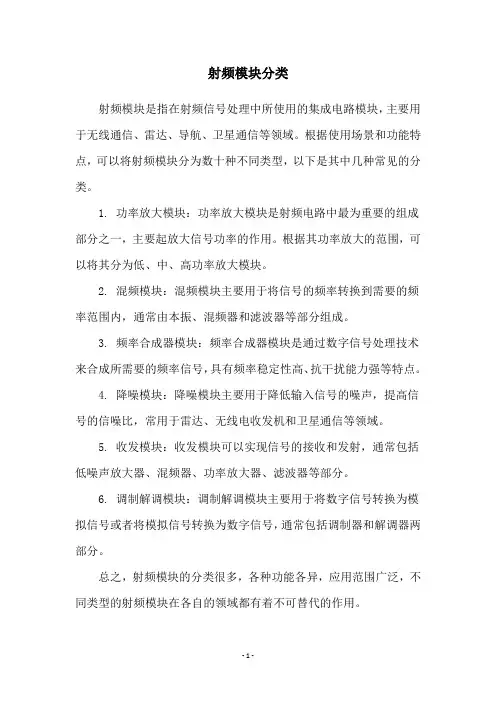 射频模块分类

射频模块是指在射频信号处理中所使用的集成电路模块，主要用于无线通信、雷达、导航、卫星通信等领域。根据使用场景和功能特点，可以将射频模块分为数十种不同类型，以下是其中几种常见的分类。

1. 功率放大模块：功率放大模块是射频电路中最为重要的组成部分之一，主要起放大信号功率的作用。根据其功率放大的范围，可以将其分为低、中、高功率放大模块。

2. 混频模块：混频模块主要用于将信号的频率转换到需要的频率范围内，通常由本振、混频器和滤波器等部分组成。

3. 频率合成器模块：频率合成器模块是通过数字信号处理技术来合成所需要的频率信号，具有频率稳定性高、抗干扰能力强等特点。

4. 降噪模块：降噪模块主要用于降低输入信号的噪声，提高信号的信噪比，常用于雷达、无线电收发机和卫星通信等领域。

5. 收发模块：收发模块可以实现信号的接收和发射，通常包括低噪声放大器、混频器、功率放大器、滤波器等部分。

6. 调制解调模块：调制解调模块主要用于将数字信号转换为模拟信号或者将模拟信号转换为数字信号，通常包括调制器和解调器两部分。

总之，射频模块的分类很多，各种功能各异，应用范围广泛，不同类型的射频模块在各自的领域都有着不可替代的作用。

- 1 -